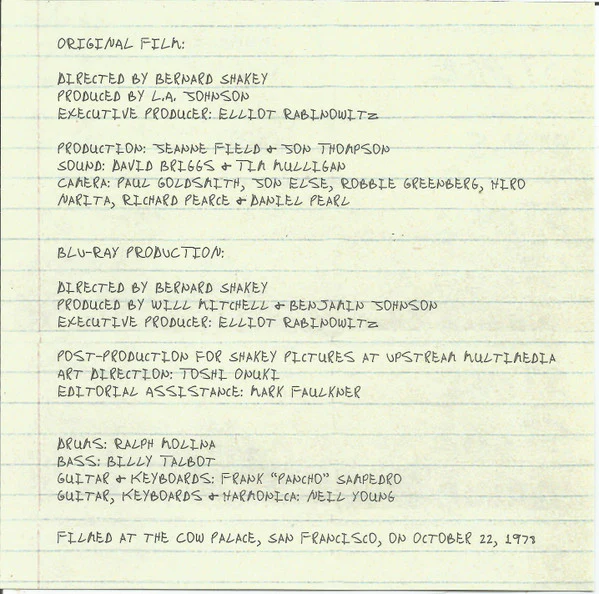 ORIGINAL FILM:

DIRECTED BY BERNARD SHAKEY
PRODUCED BY L.A. JOHNSON
EXECUTIVE PRODUCER: ELLIOT RABINOWITZ

PRODUCTION: JEANNE FIELD & JON THOMPSON
SOUND: DAVID BRIGGS & TIM MULLIGAN
CAMERA: PAUL GOLDSMITH, JON ELSE, ROBBIE GREENBERG, HIRO NARITA, RICHARD PEARCE & DANIEL PEARL

BLU-RAY PRODUCTION:

DIRECTED BY BERNARD SHAKEY
PRODUCED BY WILL MITCHELL & BENJAMIN JOHNSON
EXECUTIVE PRODUCER: ELLIOT RABINOWITZ

POST-PRODUCTION FOR SHAKEY PICTURES AT UPSTREAM MULTIMEDIA
ART DIRECTION: TOSHI ONUKI
EDITORIAL ASSISTANCE: MARK FAULKNER

DRUMS: RALPH MOLINA
BASS: BILLY TALBOT
GUITAR & KEYBOARDS: FRANK "PANCHO" SAMPEDRO
GUITAR, KEYBOARDS & HARMONICA: NEIL YOUNG

FILMED AT THE COW PALACE, SAN FRANCISCO, ON OCTOBER 22, 1978